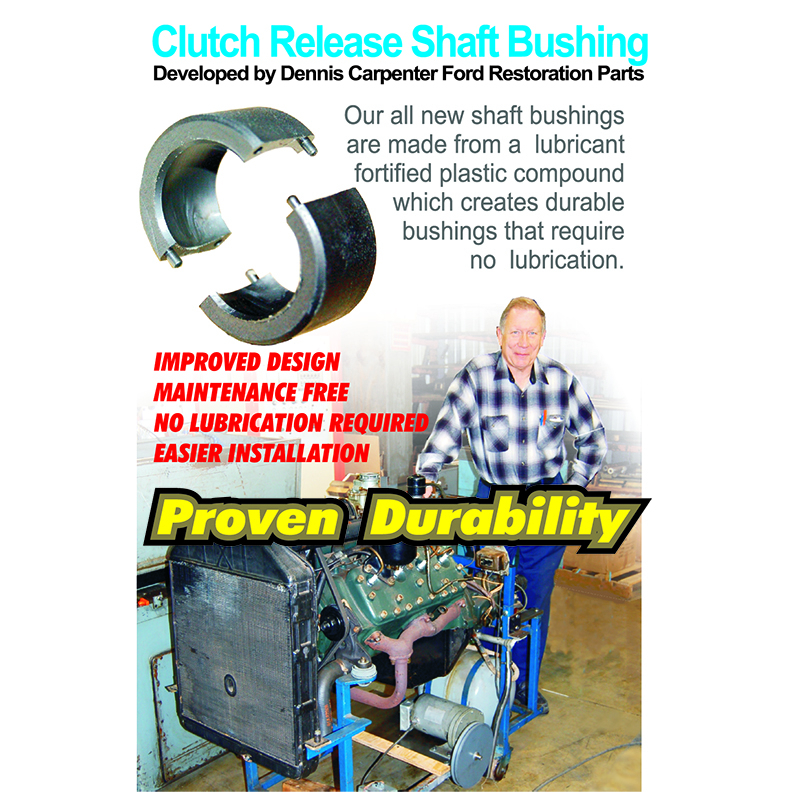 Clutch Release Shaft Bushing
Developed by Dennis Carpenter Ford Restoration Parts

Our all new shaft bushings are made from a lubricant fortified plastic compound which creates durable bushings that require no lubrication.

IMPROVED DESIGN
MAINTENANCE FREE
NO LUBRICATION REQUIRED
EASIER INSTALLATION

Proven Durability